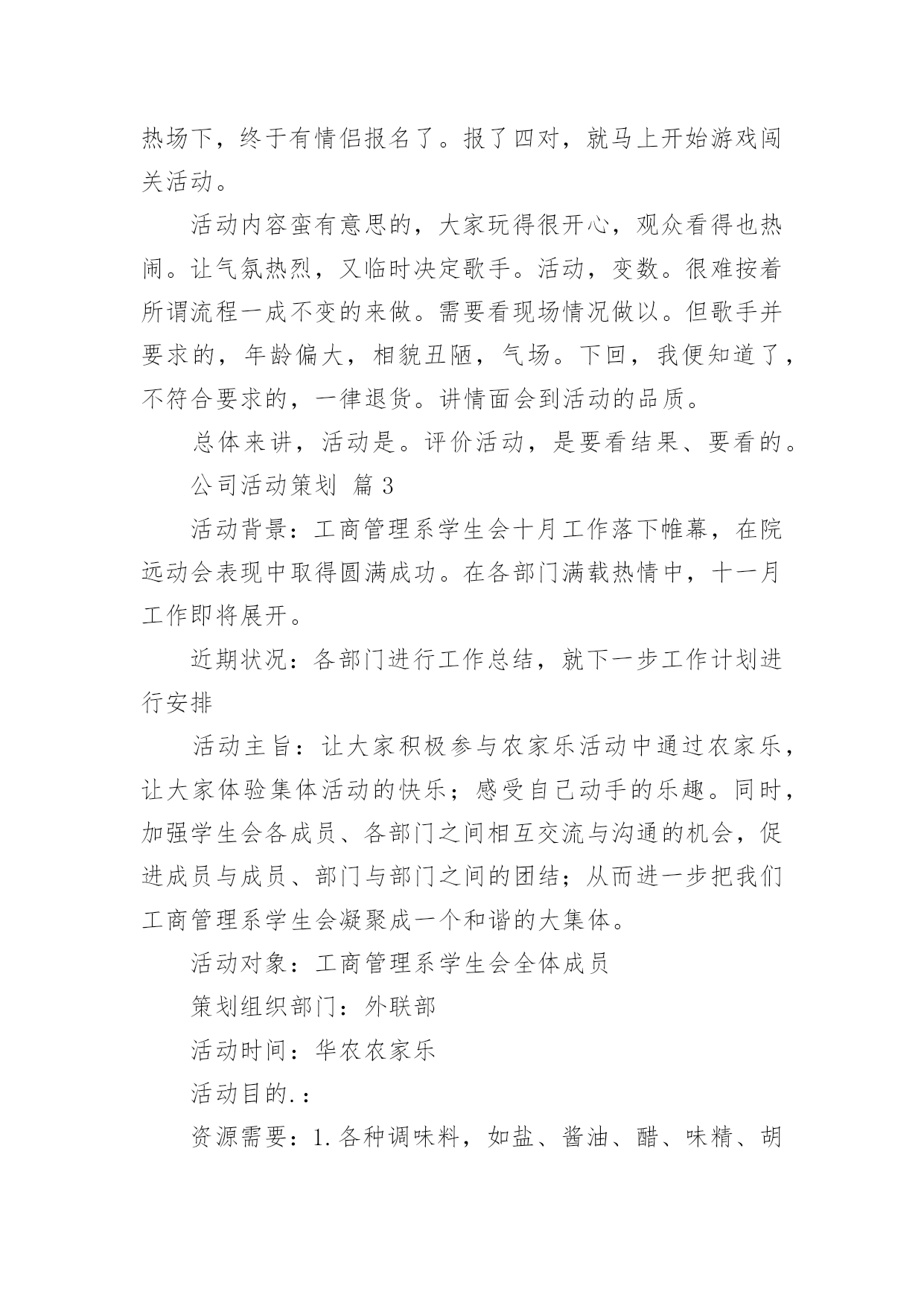 热场下，终于有情侣报名了。报了四对，就马上开始游戏闯关活动。

活动内容蛮有意思的，大家玩得很开心，观众看得也热闹。让气氛热烈，又临时决定歌手。活动，变数。很难按着所谓流程一成不变的来做。需要看现场情况做以。但歌手并要求的，年龄偏大，相貌丑陋，气场。下回，我便知道了，不符合要求的，一律退货。讲情面会到活动的品质。

总体来讲，活动是。评价活动，是要看结果、要看的。

公司活动策划 篇 3

活动背景：工商管理系学生会十月工作落下帷幕，在院远动会表现中取得圆满成功。在各部门满载热情中，十一月工作即将展开。

近期状况：各部门进行工作总结，就下一步工作计划进行安排

活动主旨：让大家积极参与农家乐活动中通过农家乐，让大家体验集体活动的快乐；感受自己动手的乐趣。同时，加强学生会各成员、各部门之间相互交流与沟通的机会，促进成员与成员、部门与部门之间的团结；从而进一步把我们工商管理系学生会凝聚成一个和谐的大集体。

活动对象：工商管理系学生会全体成员

策划组织部门：外联部

活动时间：华农农家乐

活动目的.：

资源需要：1.各种调味料，如盐、酱油、醋、味精、胡